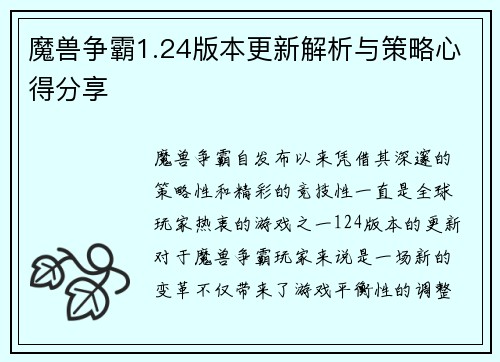 魔兽争霸1.24版本更新解析与策略心得分享

魔兽争霸自发布以来凭借其深邃的策略性和精彩的竞技性一直是全球玩家热衷的游戏之一124版本的更新对于魔兽争霸玩家来说是一场新的变革不仅带来了游戏平衡性的调整